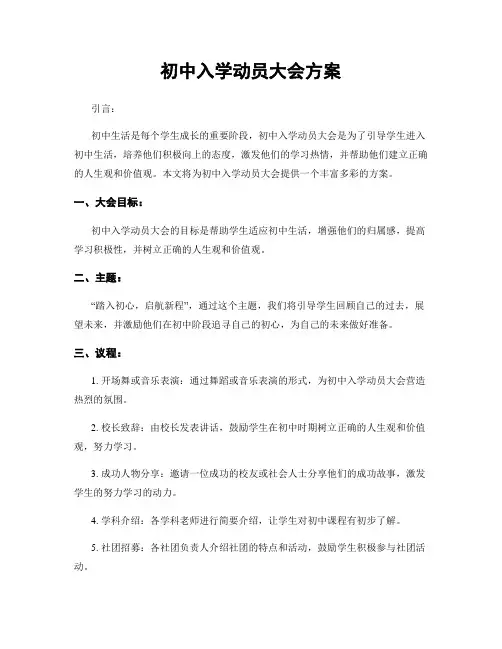 初中入学动员大会方案

引言:

初中生活是每个学生成长的重要阶段，初中入学动员大会是为了引导学生进入初中生活，培养他们积极向上的态度，激发他们的学习热情，并帮助他们建立正确的人生观和价值观。本文将为初中入学动员大会提供一个丰富多彩的方案。

一、大会目标:

初中入学动员大会的目标是帮助学生适应初中生活，增强他们的归属感，提高学习积极性，并树立正确的人生观和价值观。

二、主题:

“踏入初心，启航新程”，通过这个主题，我们将引导学生回顾自己的过去，展望未来，并激励他们在初中阶段追寻自己的初心，为自己的未来做好准备。

三、议程:

1. 开场舞或音乐表演：通过舞蹈或音乐表演的形式，为初中入学动员大会营造热烈的氛围。

2. 校长致辞：由校长发表讲话，鼓励学生在初中时期树立正确的人生观和价值观，努力学习。

3. 成功人物分享：邀请一位成功的校友或社会人士分享他们的成功故事，激发学生的努力学习的动力。

4. 学科介绍：各学科老师进行简要介绍，让学生对初中课程有初步了解。

5. 社团招募：各社团负责人介绍社团的特点和活动，鼓励学生积极参与社团活动。